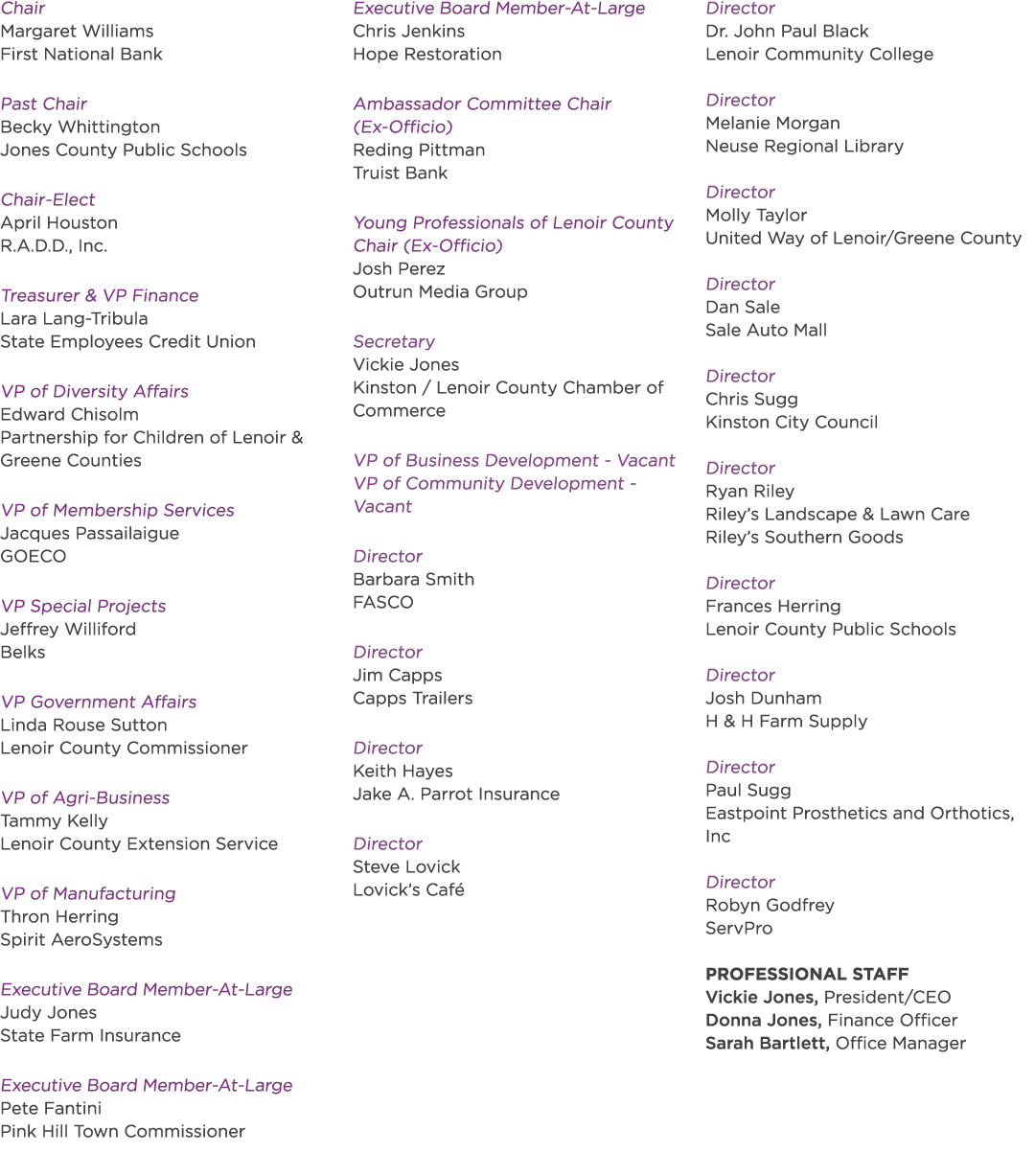 Chair
Margaret Williams
First National Bank

Past Chair
Becky Whittington
Jones County Public Schools

Chair-Elect
April Houston
R.A.D.D., Inc.

Treasurer & VP Finance
Lara Lang-Tribula
State Employees Credit Union

VP of Diversity Affairs
Edward Chisolm
Partnership for Children of Lenoir & Greene Counties

VP of Membership Services
Jacques Passailaigue
GOECO

VP Special Projects
Jeffrey Williford
Belks

VP Government Affairs
Linda Rouse Sutton
Lenoir County Commissioner

VP of Agri-Business
Tammy Kelly
Lenoir County Extension Service

VP of Manufacturing
Thron Herring
Spirit AeroSystems

Executive Board Member-At-Large
Judy Jones
State Farm Insurance

Executive Board Member-At-Large
Pete Fantini
Pink Hill Town Commissioner

Executive Board Member-At-Large
Chris Jenkins
Hope Restoration

Ambassador Committee Chair (Ex-Officio)
Reding Pittman
Truist Bank

Young Professionals of Lenoir County Chair (Ex-Officio)
Josh Perez
Outrun Media Group

Secretary
Vickie Jones
Kinston / Lenoir County Chamber of Commerce

VP of Business Development - Vacant
VP of Community Development - Vacant

Director
Barbara Smith
FASCO

Director
Jim Capps
Capps Trailers

Director
Keith Hayes
Jake A. Parrot Insurance

Director
Steve Lovick
Lovick's Café

Director
Dr. John Paul Black
Lenoir Community College

Director
Melanie Morgan
Neuse Regional Library

Director
Molly Taylor
United Way of Lenoir/Greene County

Director
Dan Sale
Sale Auto Mall

Director
Chris Sugg
Kinston City Council

Director
Ryan Riley
Riley's Landscape & Lawn Care
Riley's Southern Goods

Director
Frances Herring
Lenoir County Public Schools

Director
Josh Dunham
H & H Farm Supply

Director
Paul Sugg
Eastpoint Prosthetics and Orthotics, Inc

Director
Robyn Godfrey
ServPro

PROFESSIONAL STAFF
Vickie Jones, President/CEO
Donna Jones, Finance Officer
Sarah Bartlett, Office Manager